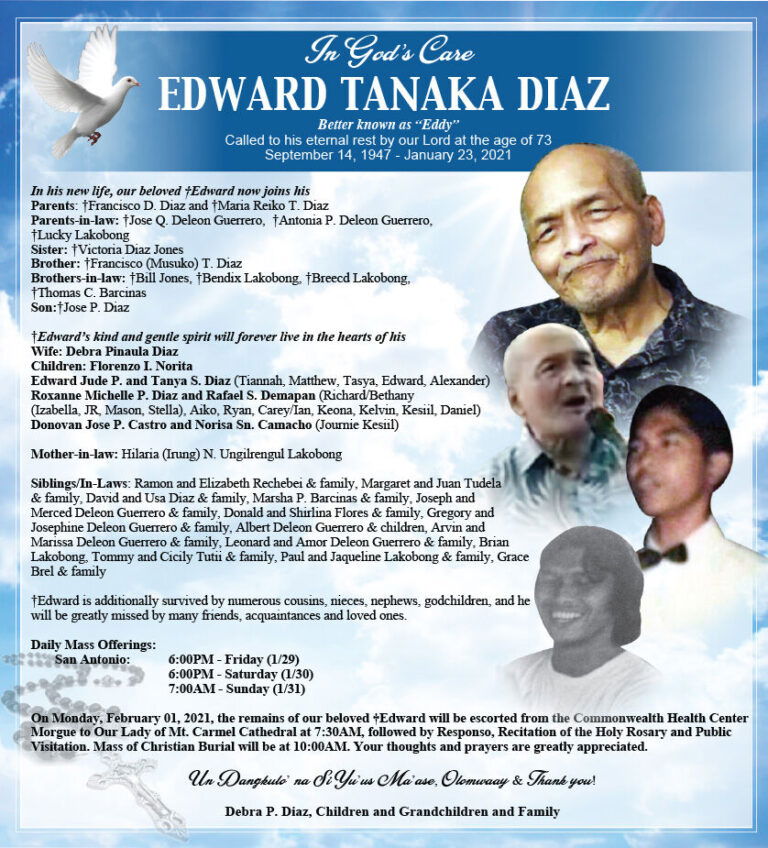 In God's Care
EDWARD TANAKA DIAZ
Better known as "Eddy"
Called to his eternal rest by our Lord at the age of 73
September 14, 1947 - January 23, 2021

In his new life, our beloved †Edward now joins his
Parents: †Francisco D. Diaz and †Maria Reiko T. Diaz
Parents-in-law: †Jose Q. Deleon Guerrero, †Antonia P. Deleon Guerrero, †Lucky Lakobong
Sister: †Victoria Diaz Jones
Brother: †Francisco (Musuko) T. Diaz
Brothers-in-law: †Bill Jones, †Bendix Lakobong, †Breecd Lakobong, †Thomas C. Barcinas
Son:†Jose P. Diaz

†Edward's kind and gentle spirit will forever live in the hearts of his
Wife: Debra Pinaula Diaz
Children: Florenzo I. Norita
Edward Jude P. and Tanya S. Diaz (Tiannah, Matthew, Tasya, Edward, Alexander)
Roxanne Michelle P. Diaz and Rafael S. Demapan (Richard/Bethany (Izabella, JR, Mason, Stella), Aiko, Ryan, Carey/Ian, Keona, Kelvin, Kesiil, Daniel)
Donovan Jose P. Castro and Norisa Sn. Camacho (Journie Kesiil)

Mother-in-law: Hilaria (Irung) N. Ungilrengul Lakobong

Siblings/In-Laws: Ramon and Elizabeth Rechebei & family, Margaret and Juan Tudela & family, David and Usa Diaz & family, Marsha P. Barcinas & family, Joseph and Merced Deleon Guerrero & family, Donald and Shirlina Flores & family, Gregory and Josephine Deleon Guerrero & family, Albert Deleon Guerrero & children, Arvin and Marissa Deleon Guerrero & family, Leonard and Amor Deleon Guerrero & family, Brian Lakobong, Tommy and Cicily Tutii & family, Paul and Jaqueline Lakobong & family, Grace Brel & family

†Edward is additionally survived by numerous cousins, nieces, nephews, godchildren, and he will be greatly missed by many friends, acquaintances and loved ones.

Daily Mass Offerings:
San Antonio: 6:00PM - Friday (1/29)
6:00PM - Saturday (1/30)
7:00AM - Sunday (1/31)

On Monday, February 01, 2021, the remains of our beloved †Edward will be escorted from the Commonwealth Health Center Morgue to Our Lady of Mt. Carmel Cathedral at 7:30AM, followed by Responso, Recitation of the Holy Rosary and Public Visitation. Mass of Christian Burial will be at 10:00AM. Your thoughts and prayers are greatly appreciated.

Un Dangkulo' na Si Yu'us Ma'ase, Olomwaay & Thank you!

Debra P. Diaz, Children and Grandchildren and Family